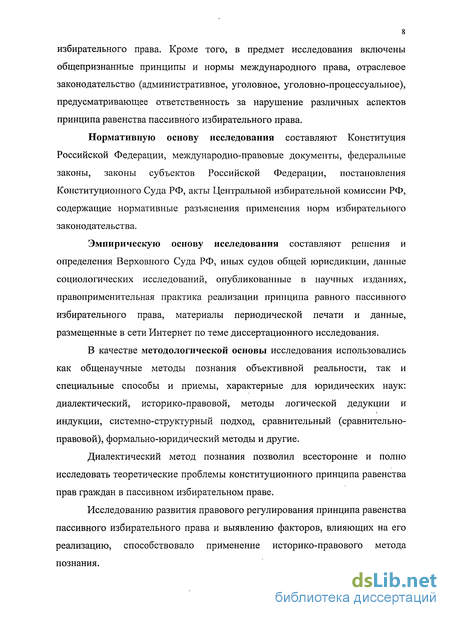 8

избирательного права. Кроме того, в предмет исследования включены общепризнанные принципы и нормы международного права, отраслевое законодательство (административное, уголовное, уголовно-процессуальное), предусматривающее ответственность за нарушение различных аспектов принципа равенства пассивного избирательного права.

Нормативную основу исследования составляют Конституция Российской Федерации, международно-правовые документы, федеральные законы, законы субъектов Российской Федерации, постановления Конституционного Суда РФ, акты Центральной избирательной комиссии РФ, содержащие нормативные разъяснения применения норм избирательного законодательства.

Эмпирическую основу исследования составляют решения и определения Верховного Суда РФ, иных судов общей юрисдикции, данные социологических исследований, опубликованные в научных изданиях, правоприменительная практика реализации принципа равного пассивного избирательного права, материалы периодической печати и данные, размещенные в сети Интернет по теме диссертационного исследования.

В качестве методологической основы исследования использовались как общенаучные методы познания объективной реальности, так и специальные способы и приемы, характерные для юридических наук: диалектический, историко-правовой, методы логической дедукции и индукции, системно-структурный подход, сравнительный (сравнительно-правовой), формально-юридический методы и другие.

Диалектический метод познания позволил всесторонне и полно исследовать теоретические проблемы конституционного принципа равенства прав граждан в пассивном избирательном праве.

Исследованию развития правового регулирования принципа равенства пассивного избирательного права и выявлению факторов, влияющих на его реализацию, способствовало применение историко-правового метода познания.

dsLib.net
библиотека диссертаций